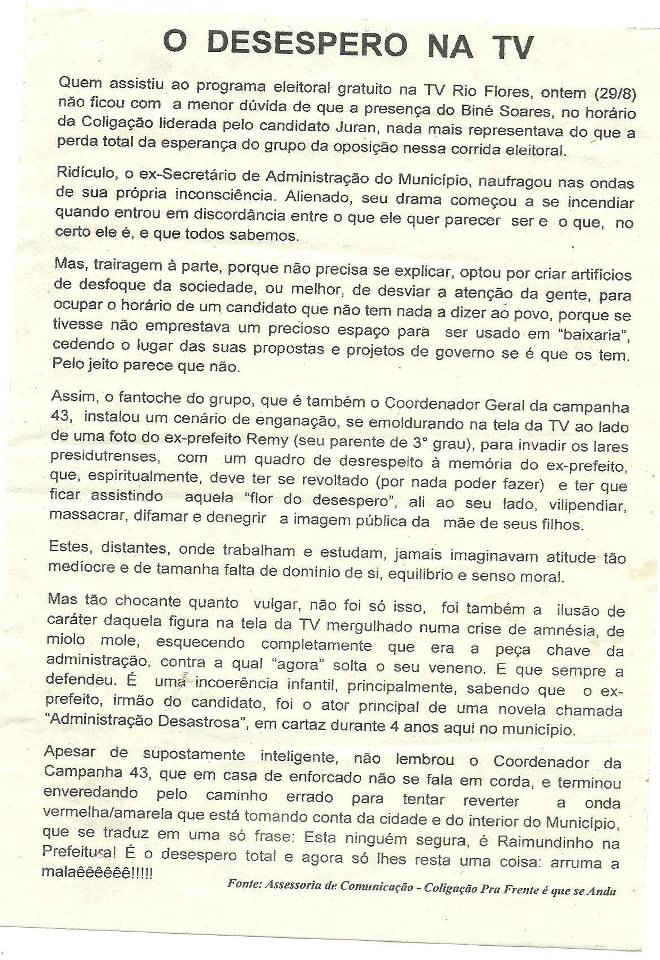 O DESESPERO NA TV

Quem assistiu ao programa eleitoral gratuito na TV Rio Flores, ontem (29/8) não ficou com a menor dúvida de que a presença do Biné Soares, no horário da Coligação liderada pelo candidato Juran, nada mais representava do que a perda total da esperança do grupo da oposição nessa corrida eleitoral.

Ridículo, o ex-Secretário de Administração do Município, naufragou nas ondas de sua própria inconsciência. Alienado, seu drama começou a se incendiar quando entrou em discordância entre o que ele quer parecer ser e o que, no certo ele é, e que todos sabemos.

Mas, trairagem à parte, porque não precisa se explicar, optou por criar artifícios de desfoque da sociedade, ou melhor, de desviar a atenção da gente, para ocupar o horário de um candidato que não tem nada a dizer ao povo, porque se tivesse não emprestava um precioso espaço para ser usado em "baixaria", cedendo o lugar das suas propostas e projetos de governo se é que os tem. Pelo jeito parece que não.

Assim, o fantoche do grupo, que é também o Coordenador Geral da campanha 43, instalou um cenário de enganação, se emoldurando na tela da TV ao lado de uma foto do ex-prefeito Remy (seu parente de 3° grau), para invadir os lares presidutrenses, com um quadro de desrespeito à memória do ex-prefeito, que, espiritualmente, deve ter se revoltado (por nada poder fazer) e ter que ficar assistindo aquela "flor do desespero", ali ao seu lado, vilipendiar, massacrar, difamar e denegrir a imagem pública da mãe de seus filhos.

Estes, distantes, onde trabalham e estudam, jamais imaginavam atitude tão medíocre e de tamanha falta de domínio de si, equilíbrio e senso moral.

Mas tão chocante quanto vulgar, não foi só isso, foi também a ilusão de caráter daquela figura na tela da TV mergulhado numa crise de amnésia, de miolo mole, esquecendo completamente que era a peça chave da administração, contra a qual "agora" solta o seu veneno. E que sempre a defendeu. É uma incoerência infantil, principalmente, sabendo que o ex-prefeito, irmão do candidato, foi o ator principal de uma novela chamada "Administração Desastrosa", em cartaz durante 4 anos aqui no município.

Apesar de supostamente inteligente, não lembrou o Coordenador da Campanha 43, que em casa de enforcado não se fala em corda, e terminou enveredando pelo caminho errado para tentar reverter a onda vermelha/amarela que está tomando conta da cidade e do interior do Município, que se traduz em uma só frase: Esta ninguém segura, é Raimundinho na Prefeitura! É o desespero total e agora só lhes resta uma coisa: arruma a malaêêêêêê!!!!!

Fonte: Assessoria de Comunicação - Coligação Pra Frente é que se Anda